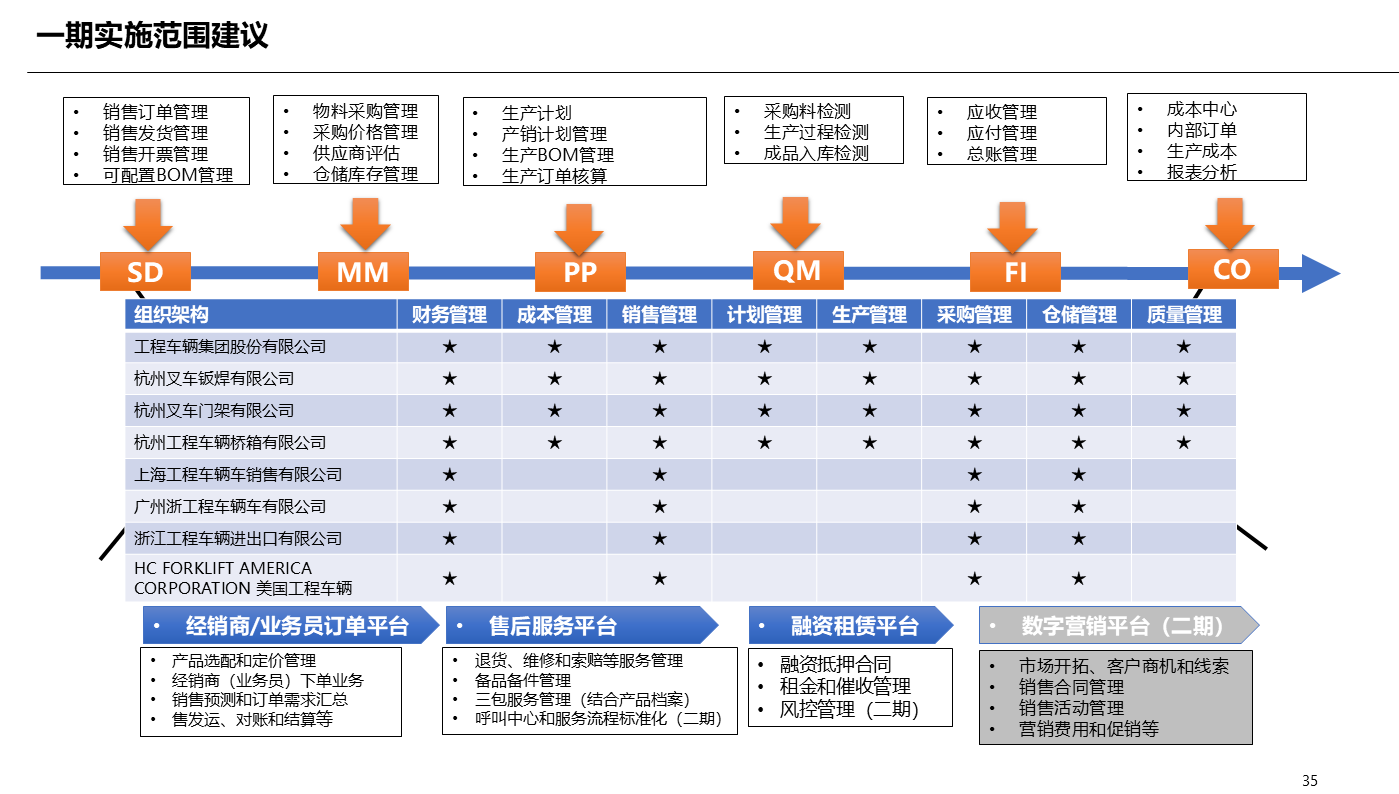 一期实施范围建议

• 销售订单管理
• 销售发货管理
• 销售开票管理
• 可配置BOM管理

• 物料采购管理
• 采购价格管理
• 供应商评估
• 仓储库存管理

• 生产计划
• 产销计划管理
• 生产BOM管理
• 生产订单核算

• 采购料检测
• 生产过程检测
• 成品入库检测

• 应收管理
• 应付管理
• 总账管理

• 成本中心
• 内部订单
• 生产成本
• 报表分析

SD MM PP QM FI CO

| 组织架构 | 财务管理 | 成本管理 | 销售管理 | 计划管理 | 生产管理 | 采购管理 | 仓储管理 | 质量管理 |
|---|---|---|---|---|---|---|---|---|
| 工程车辆集团股份有限公司 | ★ | ★ | ★ | ★ | ★ | ★ | ★ | ★ |
| 杭州叉车钣焊有限公司 | ★ | ★ | ★ | ★ | ★ | ★ | ★ | ★ |
| 杭州叉车门架有限公司 | ★ | ★ | ★ | ★ | ★ | ★ | ★ | ★ |
| 杭州工程车辆桥箱有限公司 | ★ | ★ | ★ | ★ | ★ | ★ | ★ | ★ |
| 上海工程车辆车销售有限公司 | ★ | | ★ | | | ★ | ★ | |
| 广州浙工程车辆车有限公司 | ★ | | ★ | | | ★ | ★ | |
| 浙江工程车辆进出口有限公司 | ★ | | ★ | | | ★ | ★ | |
| HC FORKLIFT AMERICA CORPORATION 美国工程车辆 | ★ | | ★ | | | ★ | ★ | |

• 经销商/业务员订单平台
• 产品选配和定价管理
• 经销商（业务员）下单业务
• 销售预测和订单需求汇总
• 售发运、对账和结算等

• 售后服务平台
• 退货、维修和索赔等服务管理
• 备品备件管理
• 三包服务管理（结合产品档案）
• 呼叫中心和服务流程标准化（二期）

• 融资租赁平台
• 融资抵押合同
• 租金和催收管理
• 风控管理（二期）

• 数字营销平台（二期）
• 市场开拓、客户商机和线索
• 销售合同管理
• 销售活动管理
• 营销费用和促销等

35